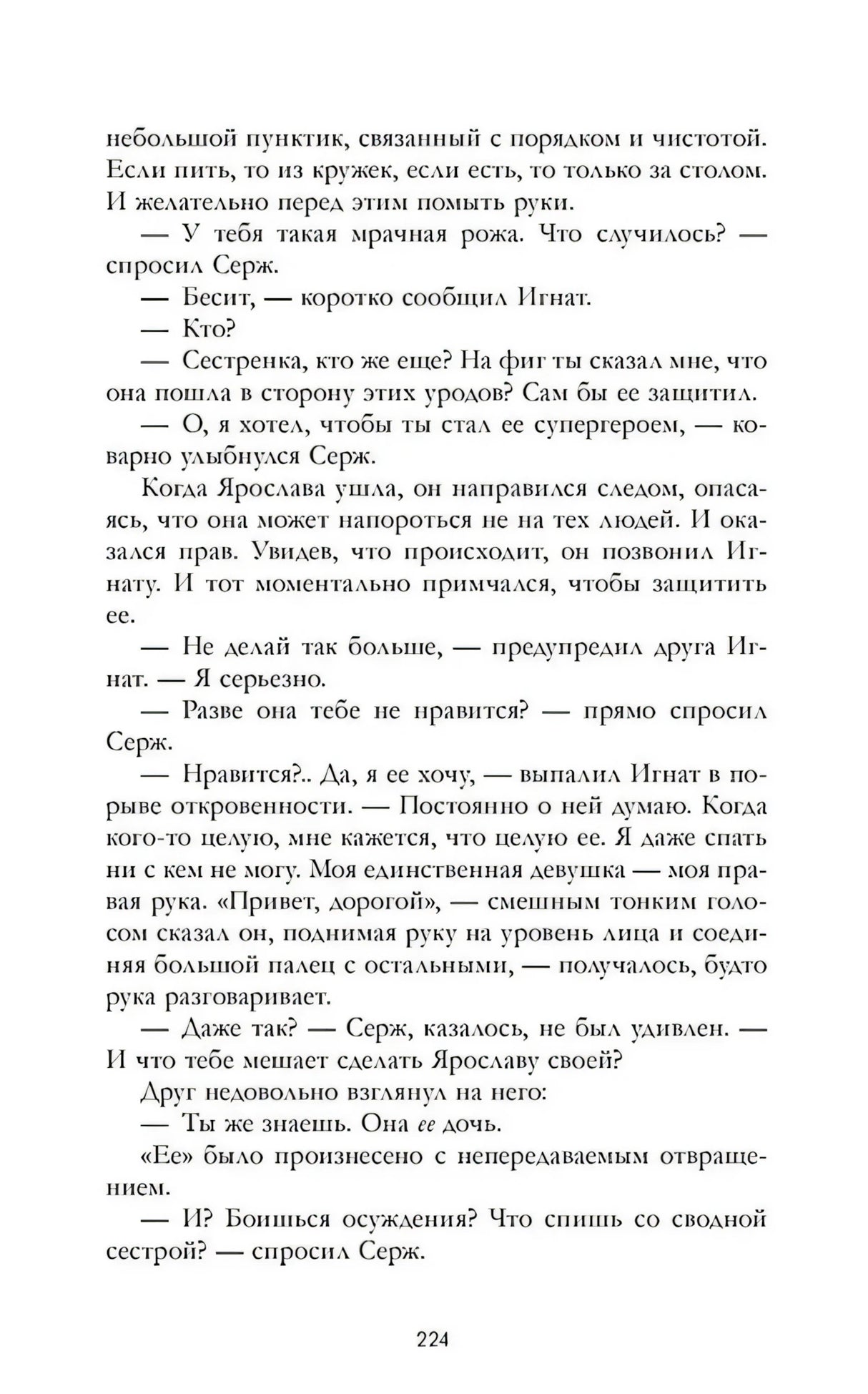 небольшой пунктик, связанный с порядком и чистотой. Если пить, то из кружек, если есть, то только за столом. И желательно перед этим помыть руки.

— У тебя такая мрачная рожа. Что случилось? — спросил Серж.

— Бесит, — коротко сообщил Игнат.

— Кто?

— Сестренка, кто же еще? На фиг ты сказал мне, что она пошла в сторону этих уродов? Сам бы ее защитил.

— О, я хотел, чтобы ты стал ее супергероем, — коварно улыбнулся Серж.

Когда Ярослава ушла, он направился следом, опасаясь, что она может напороться не на тех людей. И оказался прав. Увидев, что происходит, он позвонил Игнату. И тот моментально примчался, чтобы защитить ее.

— Не делай так больше, — предупредил друга Игнат. — Я серьезно.

— Разве она тебе не нравится? — прямо спросил Серж.

— Нравится?.. Да, я ее хочу, — выпалил Игнат в порыве откровенности. — Постоянно о ней думаю. Когда кого-то целую, мне кажется, что целую ее. Я даже спать ни с кем не могу. Моя единственная девушка — моя правая рука. «Привет, дорогой», — смешным тонким голосом сказал он, поднимая руку на уровень лица и соединяя большой палец с остальными, — получалось, будто рука разговаривает.

— Даже так? — Серж, казалось, не был удивлен. — И что тебе мешает сделать Ярославу своей?

Друг недовольно взглянул на него:

— Ты же знаешь. Она ее дочь.

«Ее» было произнесено с непередаваемым отвращением.

— И? Боишься осуждения? Что спишь со сводной сестрой? — спросил Серж.

224